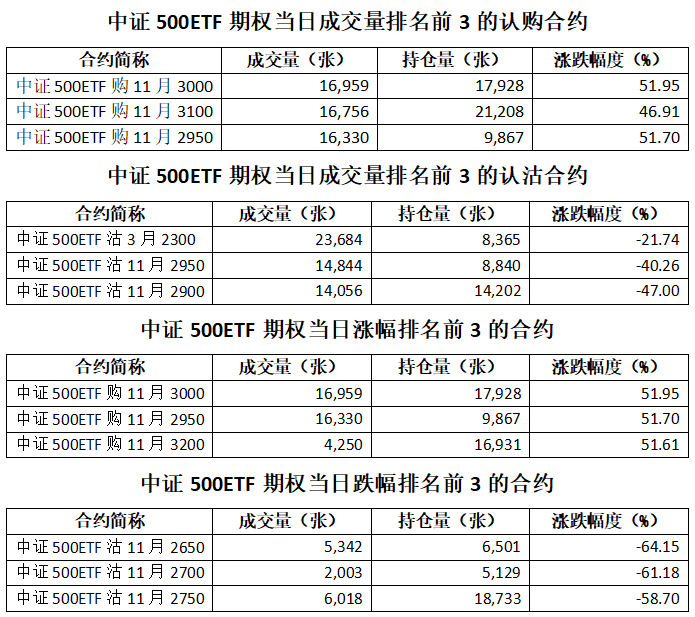 中证 500ETF 期权当日成交量排名前 3 的认购合约

| 合约简称 | 成交量（张） | 持仓量（张） | 涨跌幅度（%） |
|---|---|---|---|
| 中证 500ETF 购 11 月 3000 | 16,959 | 17,928 | 51.95 |
| 中证 500ETF 购 11 月 3100 | 16,756 | 21,208 | 46.91 |
| 中证 500ETF 购 11 月 2950 | 16,330 | 9,867 | 51.70 |

中证 500ETF 期权当日成交量排名前 3 的认沽合约

| 合约简称 | 成交量（张） | 持仓量（张） | 涨跌幅度（%） |
|---|---|---|---|
| 中证 500ETF 沽 3 月 2300 | 23,684 | 8,365 | -21.74 |
| 中证 500ETF 沽 11 月 2950 | 14,844 | 8,840 | -40.26 |
| 中证 500ETF 沽 11 月 2900 | 14,056 | 14,202 | -47.00 |

中证 500ETF 期权当日涨幅排名前 3 的合约

| 合约简称 | 成交量（张） | 持仓量（张） | 涨跌幅度（%） |
|---|---|---|---|
| 中证 500ETF 购 11 月 3000 | 16,959 | 17,928 | 51.95 |
| 中证 500ETF 购 11 月 2950 | 16,330 | 9,867 | 51.70 |
| 中证 500ETF 购 11 月 3200 | 4,250 | 16,931 | 51.61 |

中证 500ETF 期权当日跌幅排名前 3 的合约

| 合约简称 | 成交量（张） | 持仓量（张） | 涨跌幅度（%） |
|---|---|---|---|
| 中证 500ETF 沽 11 月 2650 | 5,342 | 6,501 | -64.15 |
| 中证 500ETF 沽 11 月 2700 | 2,003 | 5,129 | -61.18 |
| 中证 500ETF 沽 11 月 2750 | 6,018 | 18,733 | -58.70 |